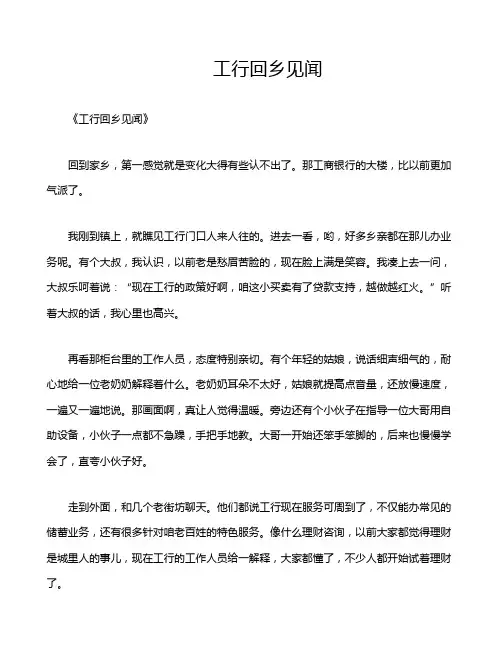 工行回乡见闻

《工行回乡见闻》

回到家乡，第一感觉就是变化大得有些认不出了。那工商银行的大楼，比以前更加气派了。

我刚到镇上，就瞧见工行门口人来人往的。进去一看，哟，好多乡亲都在那儿办业务呢。有个大叔，我认识，以前老是愁眉苦脸的，现在脸上满是笑容。我凑上去一问，大叔乐呵着说：“现在工行的政策好啊，咱这小买卖有了贷款支持，越做越红火。”听着大叔的话，我心里也高兴。

再看那柜台里的工作人员，态度特别亲切。有个年轻的姑娘，说话细声细气的，耐心地给一位老奶奶解释着什么。老奶奶耳朵不太好，姑娘就提高点音量，还放慢速度，一遍又一遍地说。那画面啊，真让人觉得温暖。旁边还有个小伙子在指导一位大哥用自助设备，小伙子一点都不急躁，手把手地教。大哥一开始还笨手笨脚的，后来也慢慢学会了，直夸小伙子好。

走到外面，和几个老街坊聊天。他们都说工行现在服务可周到了，不仅能办常见的储蓄业务，还有很多针对咱老百姓的特色服务。像什么理财咨询，以前大家都觉得理财是城里人的事儿，现在工行的工作人员给一解释，大家都懂了，不少人都开始试着理财了。